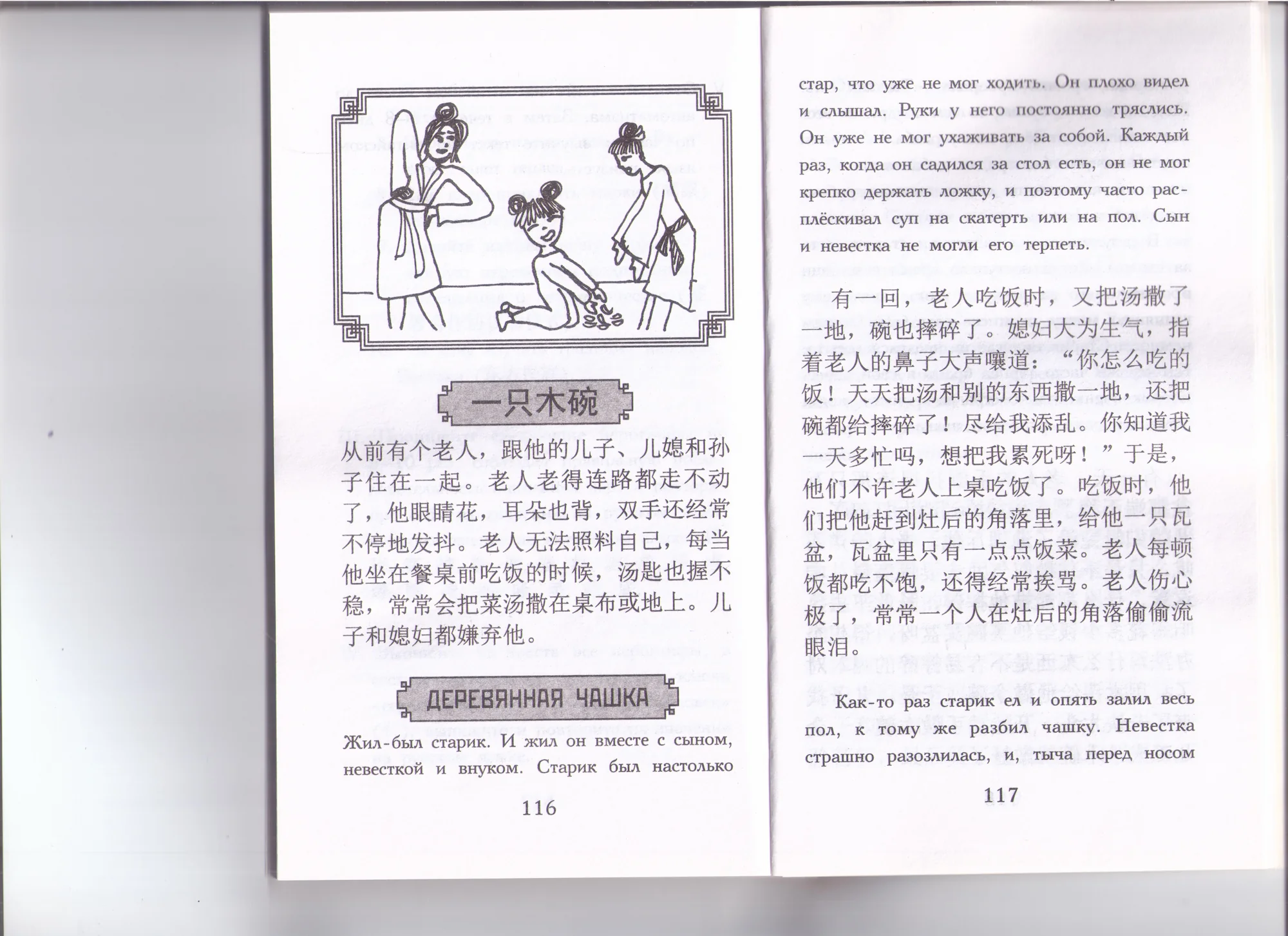 一只木碗

从前有个老人，跟他的儿子、儿媳和孙子住在一起。老人老得连路都走不动了，他眼睛花，耳朵也背，双手还经常不停地发抖。老人无法照料自己，每当他坐在餐桌前吃饭的时候，汤匙也握不稳，常常会把菜汤撒在桌布或地上。儿子和媳妇都嫌弃他。

ДЕРЕВЯННАЯ ЧАШКА

Жил-был старик. И жил он вместе с сыном, невесткой и внуком. Старик был настолько

116

стар, что уже не мог ходить. Он плохо видел и слышал. Руки у него постоянно тряслись. Он уже не мог ухаживать за собой. Каждый раз, когда он садился за стол есть, он не мог крепко держать ложку, и поэтому часто расплёскивал суп на скатерть или на пол. Сын и невестка не могли его терпеть.

有一回，老人吃饭时，又把汤撒了一地，碗也摔碎了。媳妇大为生气，指着老人的鼻子大声嚷道：“你怎么吃的饭！天天把汤和别的东西撒一地，还把碗都给摔碎了！尽给我添乱。你知道我一天多忙吗，想把我累死呀！”于是，他们不许老人上桌吃饭了。吃饭时，他们把他赶到灶后的角落里，给他一只瓦盆，瓦盆里只有一点点饭菜。老人每顿饭都吃不饱，还得经常挨骂。老人伤心极了，常常一个人在灶后的角落偷偷流眼泪。

Как-то раз старик ел и опять залил весь пол, к тому же разбил чашку. Невестка страшно разозлилась, и, тыча перед носом

117